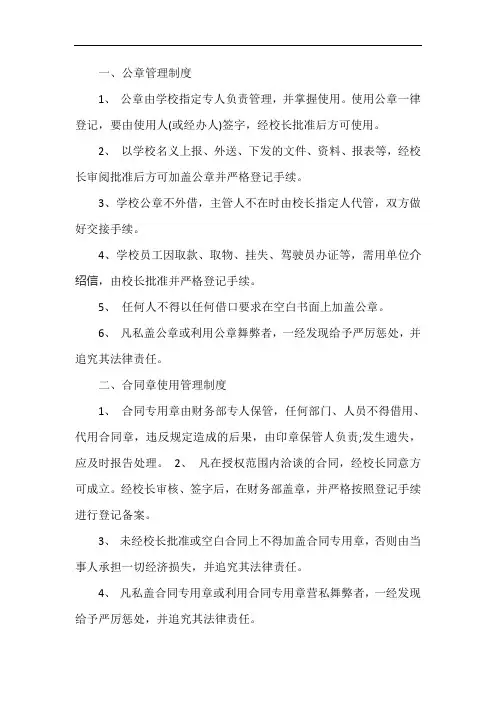 一、公章管理制度

1、 公章由学校指定专人负责管理，并掌握使用。使用公章一律登记，要由使用人(或经办人)签字，经校长批准后方可使用。

2、 以学校名义上报、外送、下发的文件、资料、报表等，经校长审阅批准后方可加盖公章并严格登记手续。

3、学校公章不外借，主管人不在时由校长指定人代管，双方做好交接手续。

4、学校员工因取款、取物、挂失、驾驶员办证等，需用单位介绍信，由校长批准并严格登记手续。

5、 任何人不得以任何借口要求在空白书面上加盖公章。

6、 凡私盖公章或利用公章舞弊者，一经发现给予严厉惩处，并追究其法律责任。

二、合同章使用管理制度

1、 合同专用章由财务部专人保管，任何部门、人员不得借用、代用合同章，违反规定造成的后果，由印章保管人负责;发生遗失，应及时报告处理。 2、 凡在授权范围内洽谈的合同，经校长同意方可成立。经校长审核、签字后，在财务部盖章，并严格按照登记手续进行登记备案。

3、 未经校长批准或空白合同上不得加盖合同专用章，否则由当事人承担一切经济损失，并追究其法律责任。

4、 凡私盖合同专用章或利用合同专用章营私舞弊者，一经发现给予严厉惩处，并追究其法律责任。